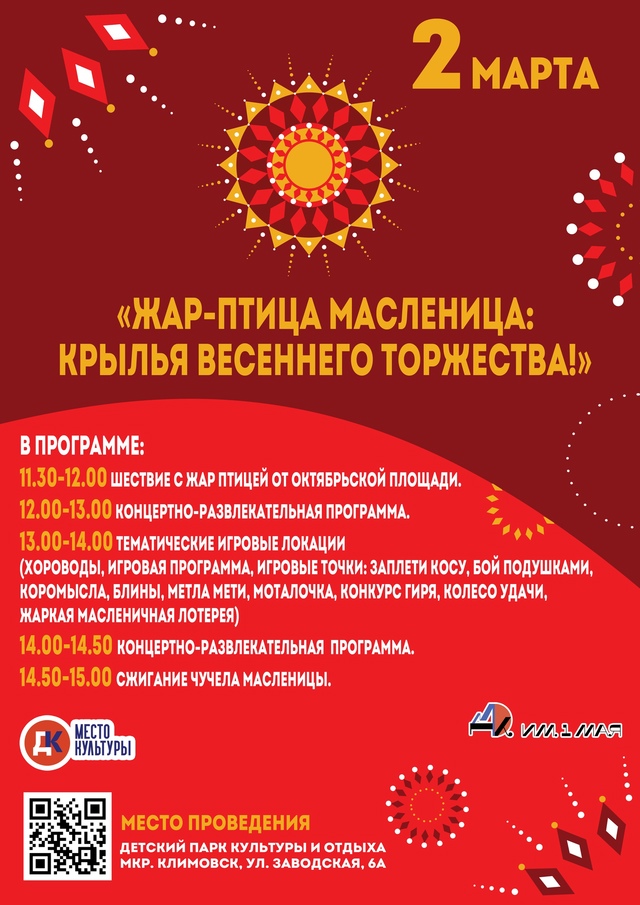 2 МАРТА

«ЖАР-ПТИЦА МАСЛЕНИЦА: КРЫЛЬЯ ВЕСЕННЕГО ТОРЖЕСТВА!»

В ПРОГРАММЕ:

11.30-12.00 ШЕСТВИЕ С ЖАР ПТИЦЕЙ ОТ ОКТЯБРЬСКОЙ ПЛОЩАДИ.

12.00-13.00 КОНЦЕРТНО-РАЗВЛЕКАТЕЛЬНАЯ ПРОГРАММА.

13.00-14.00 ТЕМАТИЧЕСКИЕ ИГРОВЫЕ ЛОКАЦИИ (ХОРОВОДЫ, ИГРОВАЯ ПРОГРАММА, ИГРОВЫЕ ТОЧКИ: ЗАПЛЕТИ КОСУ, БОЙ ПОДУШКАМИ, КОРОМЫСЛА, БЛИНЫ, МЕТЛА МЕТИ, МОТАЛОЧКА, КОНКУРС ГИРЯ, КОЛЕСО УДАЧИ, ЖАРКАЯ МАСЛЕНИЧНАЯ ЛОТЕРЕЯ)

14.00-14.50 КОНЦЕРТНО-РАЗВЛЕКАТЕЛЬНАЯ ПРОГРАММА.

14.50-15.00 СЖИГАНИЕ ЧУЧЕЛА МАСЛЕНИЦЫ.

ДК МЕСТО КУЛЬТУРЫ

ИМ.1 МАЯ

МЕСТО ПРОВЕДЕНИЯ
ДЕТСКИЙ ПАРК КУЛЬТУРЫ И ОТДЫХА
МКР. КЛИМОВСК, УЛ. ЗАВОДСКАЯ, 6А